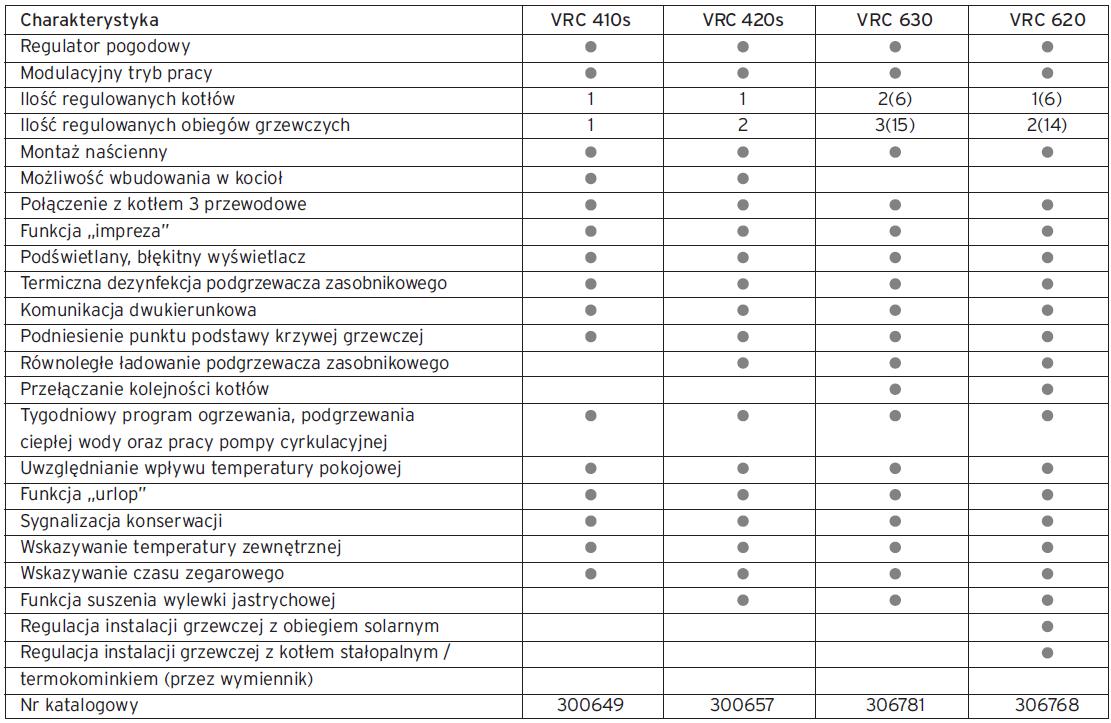 | Charakterystyka | VRC 410s | VRC 420s | VRC 630 | VRC 620 |
|---|---|---|---|---|
| Regulator pogodowy | ● | ● | ● | ● |
| Modulacyjny tryb pracy | ● | ● | ● | ● |
| Ilość regulowanych kotłów | 1 | 1 | 2(6) | 1(6) |
| Ilość regulowanych obiegów grzewczych | 1 | 2 | 3(15) | 2(14) |
| Montaż naścienny | ● | ● | ● | ● |
| Możliwość wbudowania w kocioł | ● | ● | | |
| Połączenie z kotłem 3 przewodowe | ● | ● | ● | ● |
| Funkcja „impreza" | ● | ● | ● | ● |
| Podświetlany, błękitny wyświetlacz | ● | ● | ● | ● |
| Termiczna dezynfekcja podgrzewacza zasobnikowego | ● | ● | ● | ● |
| Komunikacja dwukierunkowa | ● | ● | ● | ● |
| Podniesienie punktu podstawy krzywej grzewczej | ● | ● | ● | ● |
| Równoległe ładowanie podgrzewacza zasobnikowego | | ● | ● | ● |
| Przełączanie kolejności kotłów | | | ● | ● |
| Tygodniowy program ogrzewania, podgrzewania ciepłej wody oraz pracy pompy cyrkulacyjnej | ● | ● | ● | ● |
| Uwzględnianie wpływu temperatury pokojowej | ● | ● | ● | ● |
| Funkcja „urlop" | ● | ● | ● | ● |
| Sygnalizacja konserwacji | ● | ● | ● | ● |
| Wskazywanie temperatury zewnętrznej | ● | ● | ● | ● |
| Wskazywanie czasu zegarowego | ● | ● | ● | ● |
| Funkcja suszenia wylewki jastrychowej | | ● | ● | ● |
| Regulacja instalacji grzewczej z obiegiem solarnym | | | | ● |
| Regulacja instalacji grzewczej z kotłem stałopalnym / termokominkiem (przez wymiennik) | | | | ● |
| Nr katalogowy | 300649 | 300657 | 306781 | 306768 |